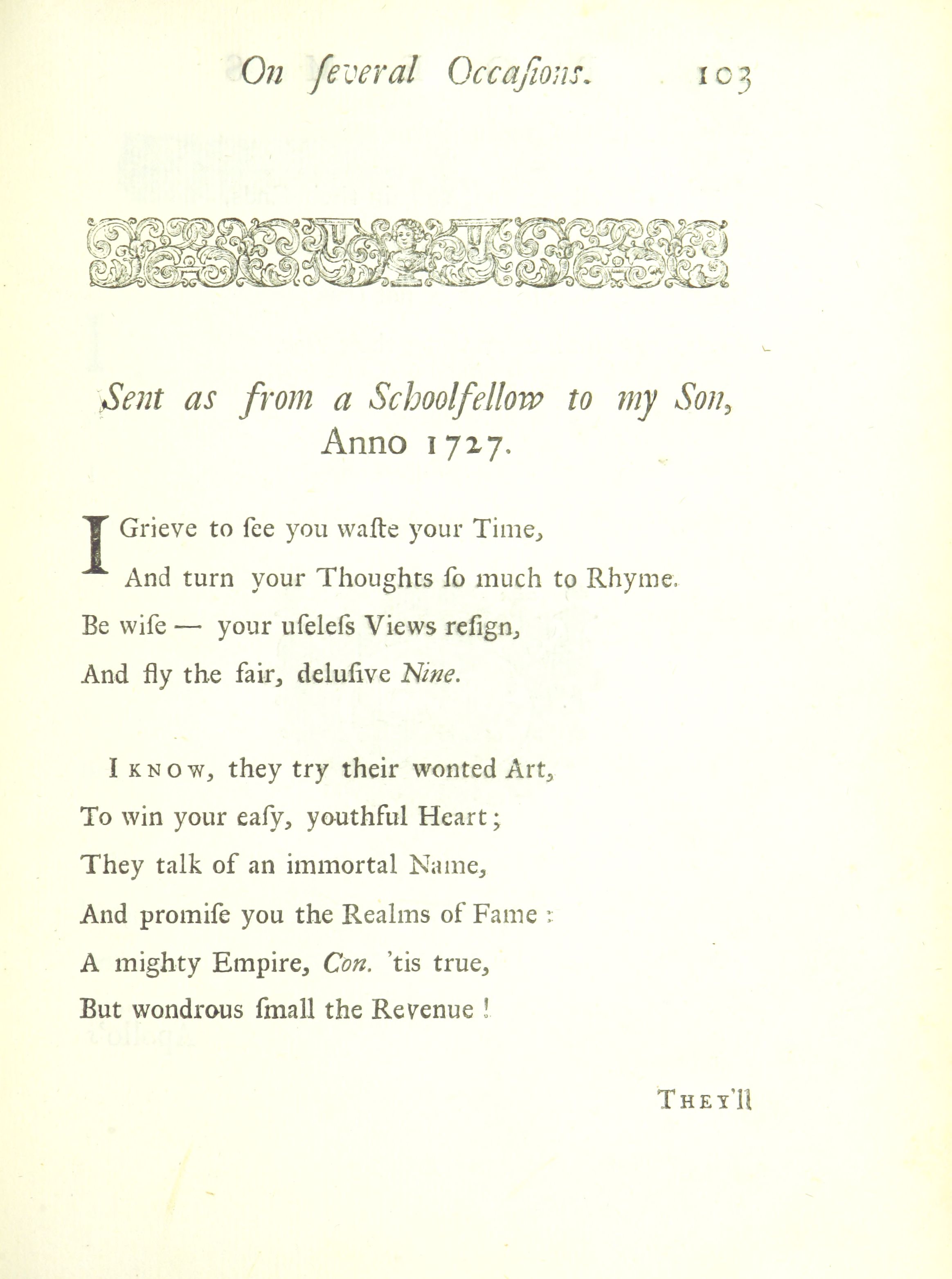 On ſeveral Occaſions. 103

Sent as from a Schoolfellow to my Son, Anno 1727.

I Grieve to ſee you waſte your Time,
And turn your Thoughts ſo much to Rhyme.
Be wiſe — your uſeleſs Views reſign,
And fly the fair, deluſive Nine.

I KNOW, they try their wonted Art,
To win your eaſy, youthful Heart;
They talk of an immortal Name,
And promiſe you the Realms of Fame:
A mighty Empire, Con. 'tis true,
But wondrous ſmall the Revenue!

THEY'll